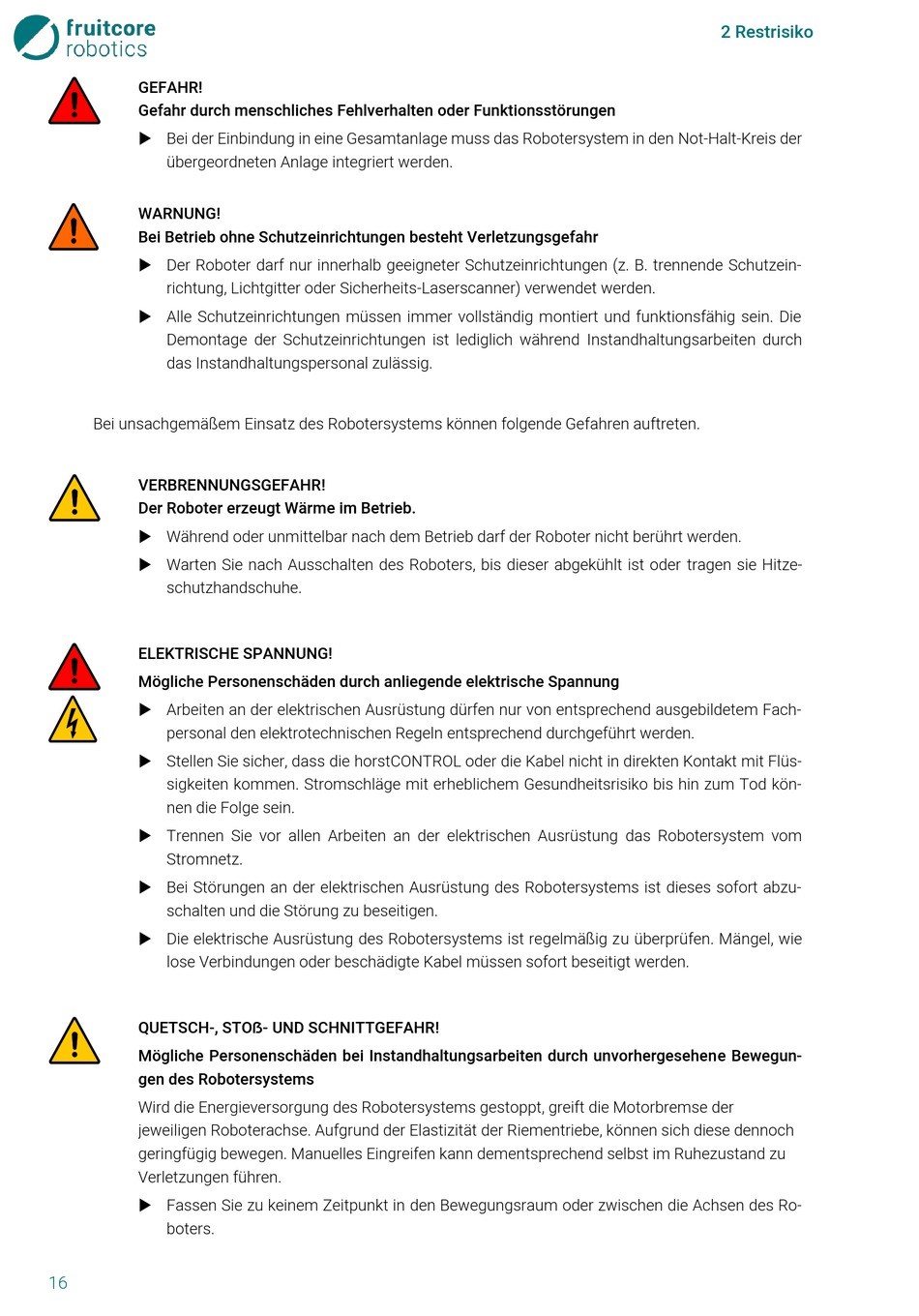 fruitcore robotics

2 Restrisiko

GEFAHR!
Gefahr durch menschliches Fehlverhalten oder Funktionsstörungen

▶ Bei der Einbindung in eine Gesamtanlage muss das Robotersystem in den Not-Halt-Kreis der übergeordneten Anlage integriert werden.

WARNUNG!
Bei Betrieb ohne Schutzeinrichtungen besteht Verletzungsgefahr

▶ Der Roboter darf nur innerhalb geeigneter Schutzeinrichtungen (z. B. trennende Schutzeinrichtung, Lichtgitter oder Sicherheits-Laserscanner) verwendet werden.

▶ Alle Schutzeinrichtungen müssen immer vollständig montiert und funktionsfähig sein. Die Demontage der Schutzeinrichtungen ist lediglich während Instandhaltungsarbeiten durch das Instandhaltungspersonal zulässig.

Bei unsachgemäßem Einsatz des Robotersystems können folgende Gefahren auftreten.

VERBRENNUNGSGEFAHR!
Der Roboter erzeugt Wärme im Betrieb.

▶ Während oder unmittelbar nach dem Betrieb darf der Roboter nicht berührt werden.

▶ Warten Sie nach Ausschalten des Roboters, bis dieser abgekühlt ist oder tragen sie Hitzeschutzhandschuhe.

ELEKTRISCHE SPANNUNG!
Mögliche Personenschäden durch anliegende elektrische Spannung

▶ Arbeiten an der elektrischen Ausrüstung dürfen nur von entsprechend ausgebildetem Fachpersonal den elektrotechnischen Regeln entsprechend durchgeführt werden.

▶ Stellen Sie sicher, dass die horstCONTROL oder die Kabel nicht in direkten Kontakt mit Flüssigkeiten kommen. Stromschläge mit erheblichem Gesundheitsrisiko bis hin zum Tod können die Folge sein.

▶ Trennen Sie vor allen Arbeiten an der elektrischen Ausrüstung das Robotersystem vom Stromnetz.

▶ Bei Störungen an der elektrischen Ausrüstung des Robotersystems ist dieses sofort abzuschalten und die Störung zu beseitigen.

▶ Die elektrische Ausrüstung des Robotersystems ist regelmäßig zu überprüfen. Mängel, wie lose Verbindungen oder beschädigte Kabel müssen sofort beseitigt werden.

QUETSCH-, STOß- UND SCHNITTGEFAHR!
Mögliche Personenschäden bei Instandhaltungsarbeiten durch unvorhergesehene Bewegungen des Robotersystems

Wird die Energieversorgung des Robotersystems gestoppt, greift die Motorbremse der jeweiligen Roboterachse. Aufgrund der Elastizität der Riementriebe, können sich diese dennoch geringfügig bewegen. Manuelles Eingreifen kann dementsprechend selbst im Ruhezustand zu Verletzungen führen.

▶ Fassen Sie zu keinem Zeitpunkt in den Bewegungsraum oder zwischen die Achsen des Roboters.

16